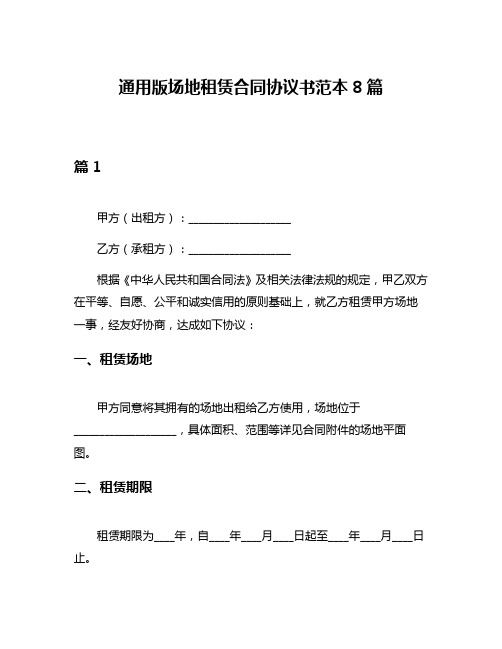 通用版场地租赁合同协议书范本 8 篇

篇 1

甲方（出租方）：__________________

乙方（承租方）：__________________

根据《中华人民共和国合同法》及相关法律法规的规定，甲乙双方在平等、自愿、公平和诚实信用的原则基础上，就乙方租赁甲方场地一事，经友好协商，达成如下协议：

一、租赁场地

甲方同意将其拥有的场地出租给乙方使用，场地位于__________________，具体面积、范围等详见合同附件的场地平面图。

二、租赁期限

租赁期限为____年，自____年____月____日起至____年____月____日止。